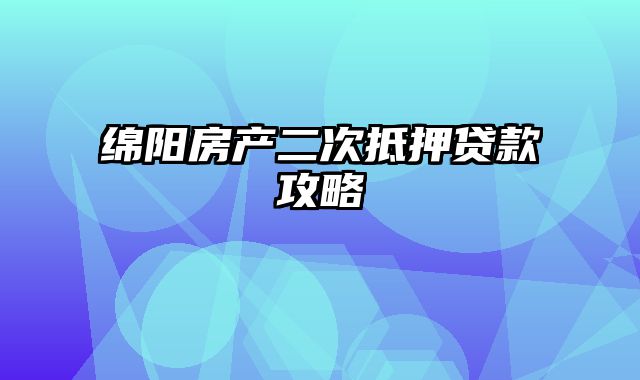 绵阳房产二次抵押贷款攻略